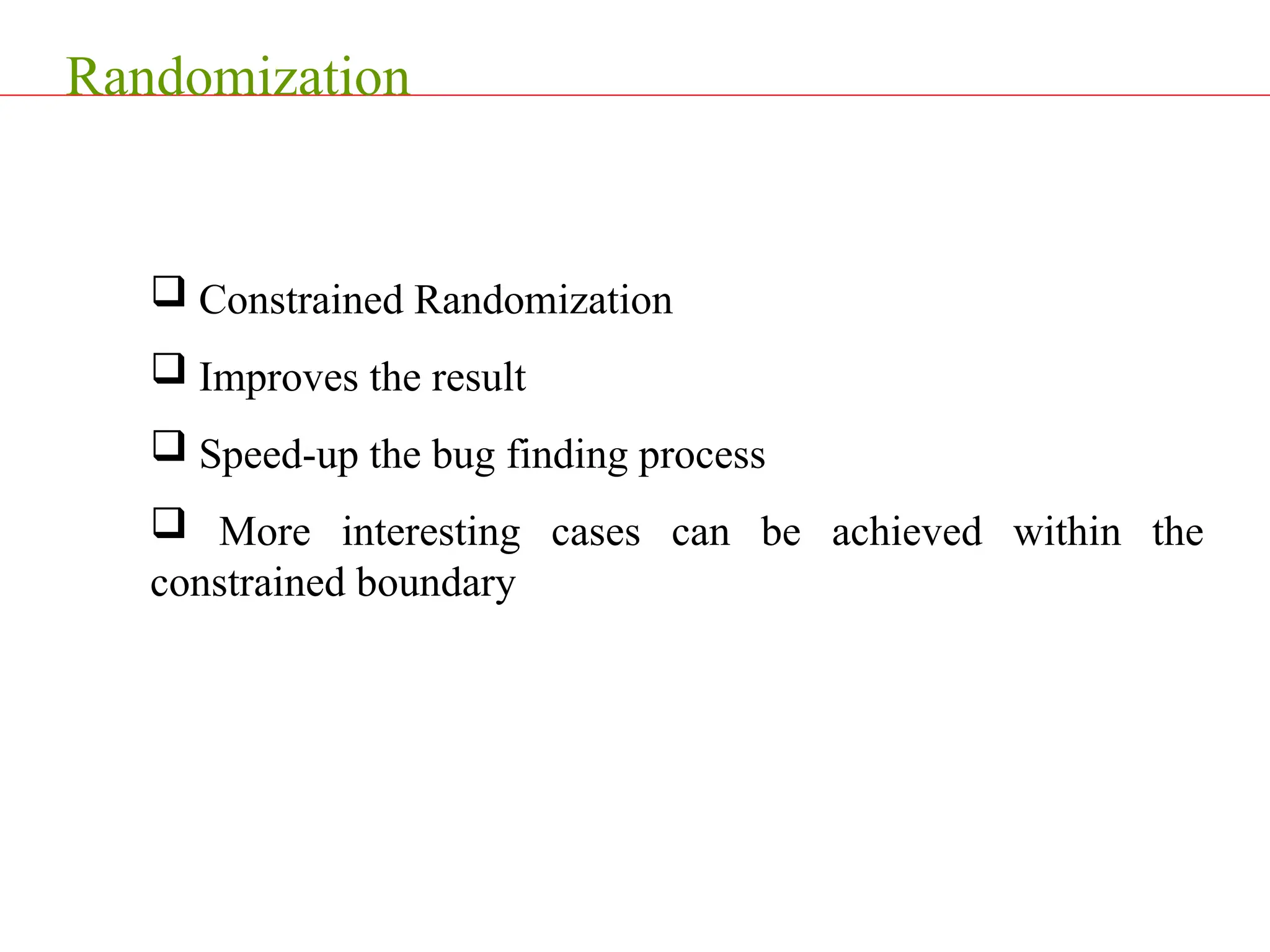 Randomization

❑ Constrained Randomization

❑ Improves the result

❑ Speed-up the bug finding process

❑ More interesting cases can be achieved within the constrained boundary